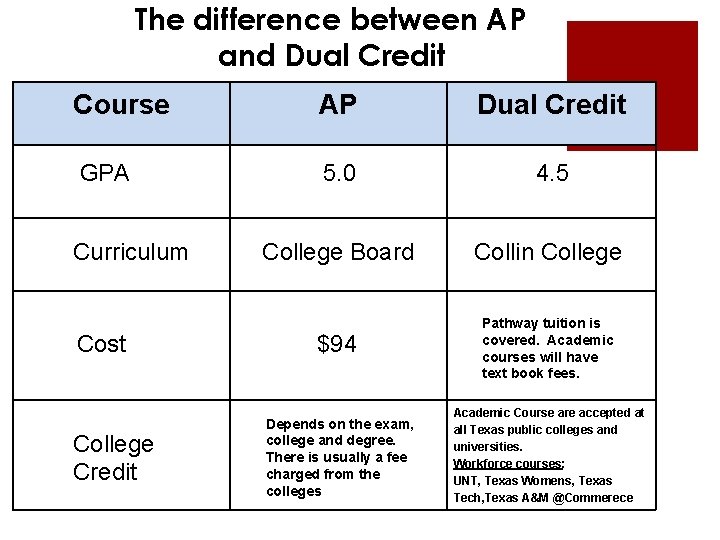 The difference between AP and Dual Credit

| Course | AP | Dual Credit |
|---|---|---|
| GPA | 5.0 | 4.5 |
| Curriculum | College Board | Collin College |
| Cost | \$94 | Pathway tuition is covered. Academic courses will have text book fees. |
| College Credit | Depends on the exam, college and degree. There is usually a fee charged from the colleges | Academic Course are accepted at all Texas public colleges and universities. Workforce courses; UNT, Texas Womens, Texas Tech,Texas A&M @Commerece |